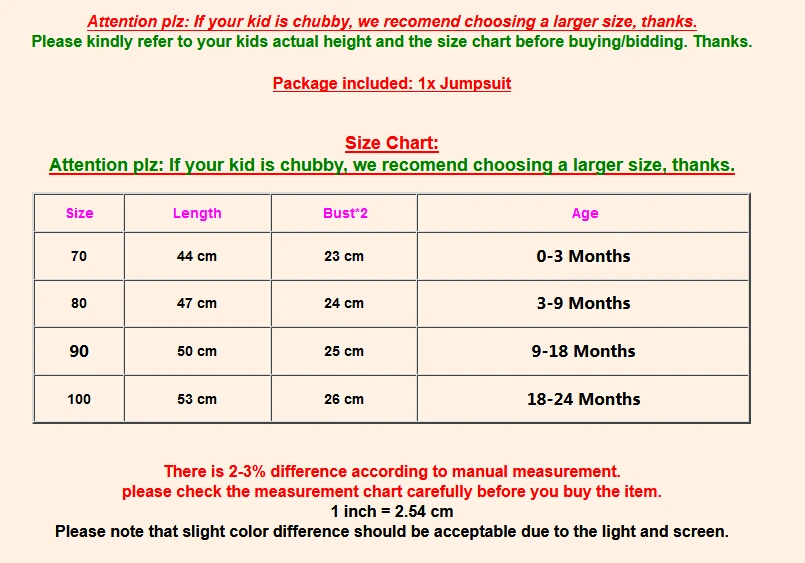 Attention plz: If your kid is chubby, we recomend choosing a larger size, thanks.
Please kindly refer to your kids actual height and the size chart before buying/bidding. Thanks.

Package included: 1x Jumpsuit

Size Chart:
Attention plz: If your kid is chubby, we recomend choosing a larger size, thanks.

| Size | Length | Bust*2 | Age |
|---|---|---|---|
| 70 | 44 cm | 23 cm | 0-3 Months |
| 80 | 47 cm | 24 cm | 3-9 Months |
| 90 | 50 cm | 25 cm | 9-18 Months |
| 100 | 53 cm | 26 cm | 18-24 Months |

There is 2-3% difference according to manual measurement.
please check the measurement chart carefully before you buy the item.
1 inch = 2.54 cm
Please note that slight color difference should be acceptable due to the light and screen.